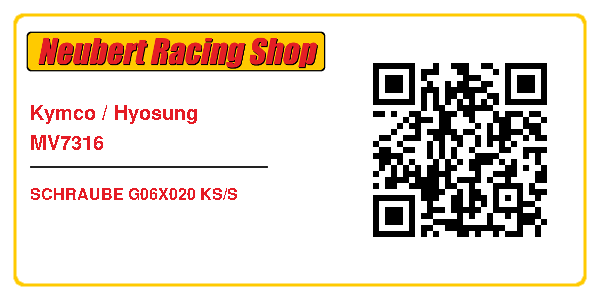 Neubert Racing Shop

Kymco / Hyosung
MV7316

SCHRAUBE G06X020 KS/S